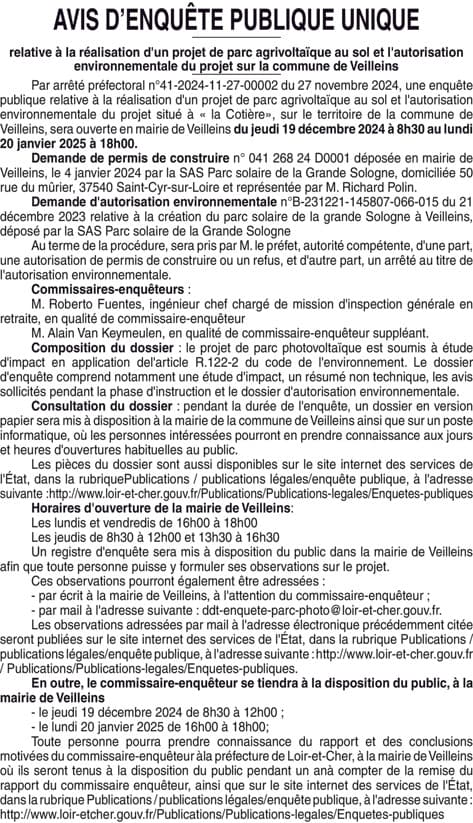 AVIS D'ENQUÊTE PUBLIQUE UNIQUE

relative à la réalisation d'un projet de parc agrivoltaïque au sol et l'autorisation environnementale du projet sur la commune de Veilleins

Par arrêté préfectoral n°41-2024-11-27-00002 du 27 novembre 2024, une enquête publique relative à la réalisation d'un projet de parc agrivoltaïque au sol et l'autorisation environnementale du projet situé à « la Cotière», sur le territoire de la commune de Veilleins, sera ouverte en mairie de Veilleins du jeudi 19 décembre 2024 à 8h30 au lundi 20 janvier 2025 à 18h00.

Demande de permis de construire n° 041 268 24 D0001 déposée en mairie de Veilleins, le 4 janvier 2024 par la SAS Parc solaire de la Grande Sologne, domiciliée 50 rue du mûrier, 37540 Saint-Cyr-sur-Loire et représentée par M. Richard Polin.

Demande d'autorisation environnementale n°B-231221-145807-066-015 du 21 décembre 2023 relative à la création du parc solaire de la grande Sologne à Veilleins, déposé par la SAS Parc solaire de la Grande Sologne

Au terme de la procédure, sera pris par M. le préfet, autorité compétente, d'une part, une autorisation de permis de construire ou un refus, et d'autre part, un arrêté au titre de l'autorisation environnementale.

Commissaires-enquêteurs :

M. Roberto Fuentes, ingénieur chef chargé de mission d'inspection générale en retraite, en qualité de commissaire-enquêteur

M. Alain Van Keymeulen, en qualité de commissaire-enquêteur suppléant.

Composition du dossier : le projet de parc photovoltaïque est soumis à étude d'impact en application del'article R.122-2 du code de l'environnement. Le dossier d'enquête comprend notamment une étude d'impact, un résumé non technique, les avis sollicités pendant la phase d'instruction et le dossier d'autorisation environnementale.

Consultation du dossier : pendant la durée de l'enquête, un dossier en version papier sera mis à disposition à la mairie de la commune de Veilleins ainsi que sur un poste informatique, où les personnes intéressées pourront en prendre connaissance aux jours et heures d'ouvertures habituelles au public.

Les pièces du dossier sont aussi disponibles sur le site internet des services de l'État, dans la rubriquePublications / publications légales/enquête publique, à l'adresse suivante :http://www.loir-et-cher.gouv.fr/Publications/Publications-legales/Enquetes-publiques

Horaires d'ouverture de la mairie de Veilleins:

Les lundis et vendredis de 16h00 à 18h00

Les jeudis de 8h30 à 12h00 et 13h30 à 16h30

Un registre d'enquête sera mis à disposition du public dans la mairie de Veilleins afin que toute personne puisse y formuler ses observations sur le projet.

Ces observations pourront également être adressées :

- par écrit à la mairie de Veilleins, à l'attention du commissaire-enquêteur ;

- par mail à l'adresse suivante : ddt-enquete-parc-photo@loir-et-cher.gouv.fr.

Les observations adressées par mail à l'adresse électronique précédemment citée seront publiées sur le site internet des services de l'État, dans la rubrique Publications / publications légales/enquête publique, à l'adresse suivante : http://www.loir-et-cher.gouv.fr / Publications/Publications-legales/Enquetes-publiques.

En outre, le commissaire-enquêteur se tiendra à la disposition du public, à la mairie de Veilleins

- le jeudi 19 décembre 2024 de 8h30 à 12h00 ;

- le lundi 20 janvier 2025 de 16h00 à 18h00;

Toute personne pourra prendre connaissance du rapport et des conclusions motivées du commissaire-enquêteur àla préfecture de Loir-et-Cher, à la mairie de Veilleins où ils seront tenus à la disposition du public pendant un anà compter de la remise du rapport du commissaire enquêteur, ainsi que sur le site internet des services de l'État, dans la rubrique Publications / publications légales/enquête publique, à l'adresse suivante : http://www.loir-etcher.gouv.fr/Publications/Publications-legales/Enquetes-publiques